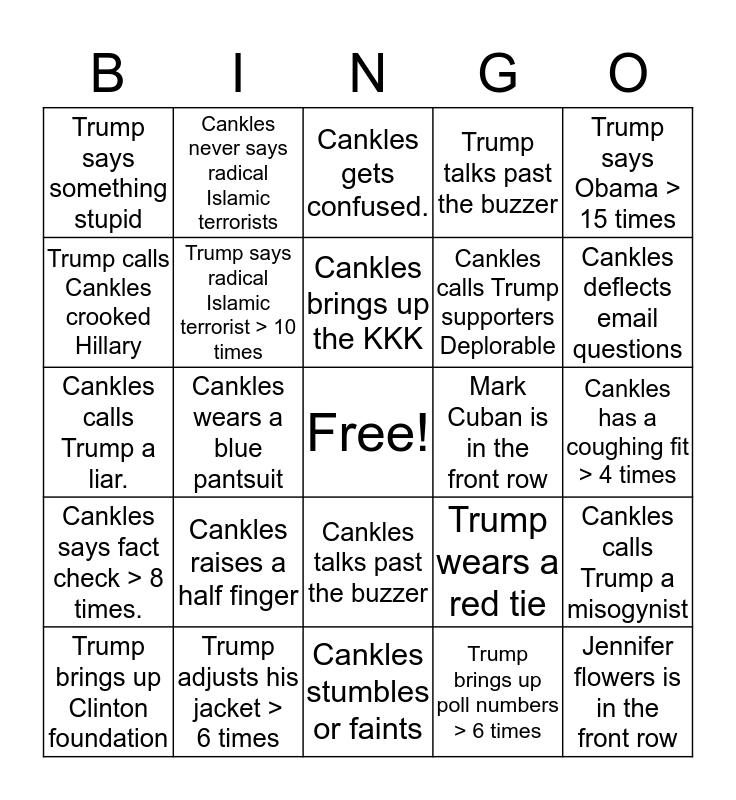 | B | I | N | G | O |
|---|---|---|---|---|
| Trump says something stupid | Cankles never says radical Islamic terrorists | Cankles gets confused. | Trump talks past the buzzer | Trump says Obama > 15 times |
| Trump calls Cankles crooked Hillary | Trump says radical Islamic terrorist > 10 times | Cankles brings up the KKK | Cankles calls Trump supporters Deplorable | Cankles deflects email questions |
| Cankles calls Trump a liar. | Cankles wears a blue pantsuit | Free! | Mark Cuban is in the front row | Cankles has a coughing fit > 4 times |
| Cankles says fact check > 8 times. | Cankles raises a half finger | Cankles talks past the buzzer | Trump wears a red tie | Cankles calls Trump a misogynist |
| Trump brings up Clinton foundation | Trump adjusts his jacket > 6 times | Cankles stumbles or faints | Trump brings up poll numbers > 6 times | Jennifer flowers is in the front row |